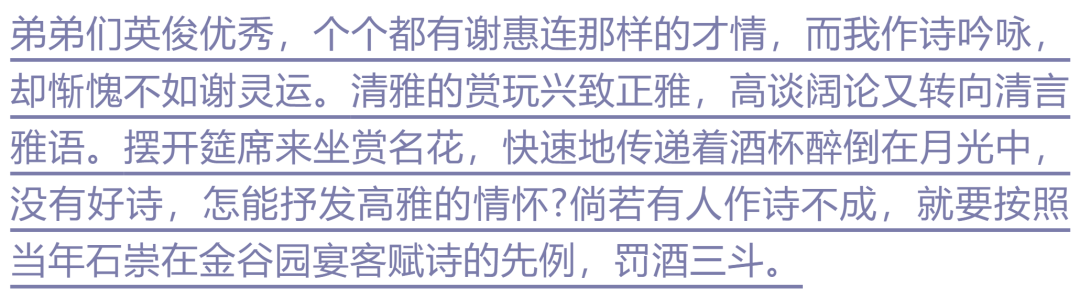 弟弟们英俊优秀，个个都有谢惠连那样的才情，而我作诗吟咏，却惭愧不如谢灵运。清雅的赏玩兴致正雅，高谈阔论又转向清言雅语。摆开筵席来坐赏名花，快速地传递着酒杯醉倒在月光中，没有好诗，怎能抒发高雅的情怀?倘若有人作诗不成，就要按照当年石崇在金谷园宴客赋诗的先例，罚酒三斗。